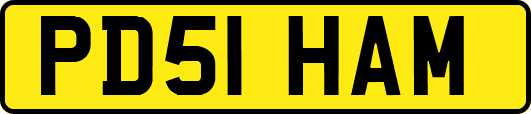 PD51 HAM